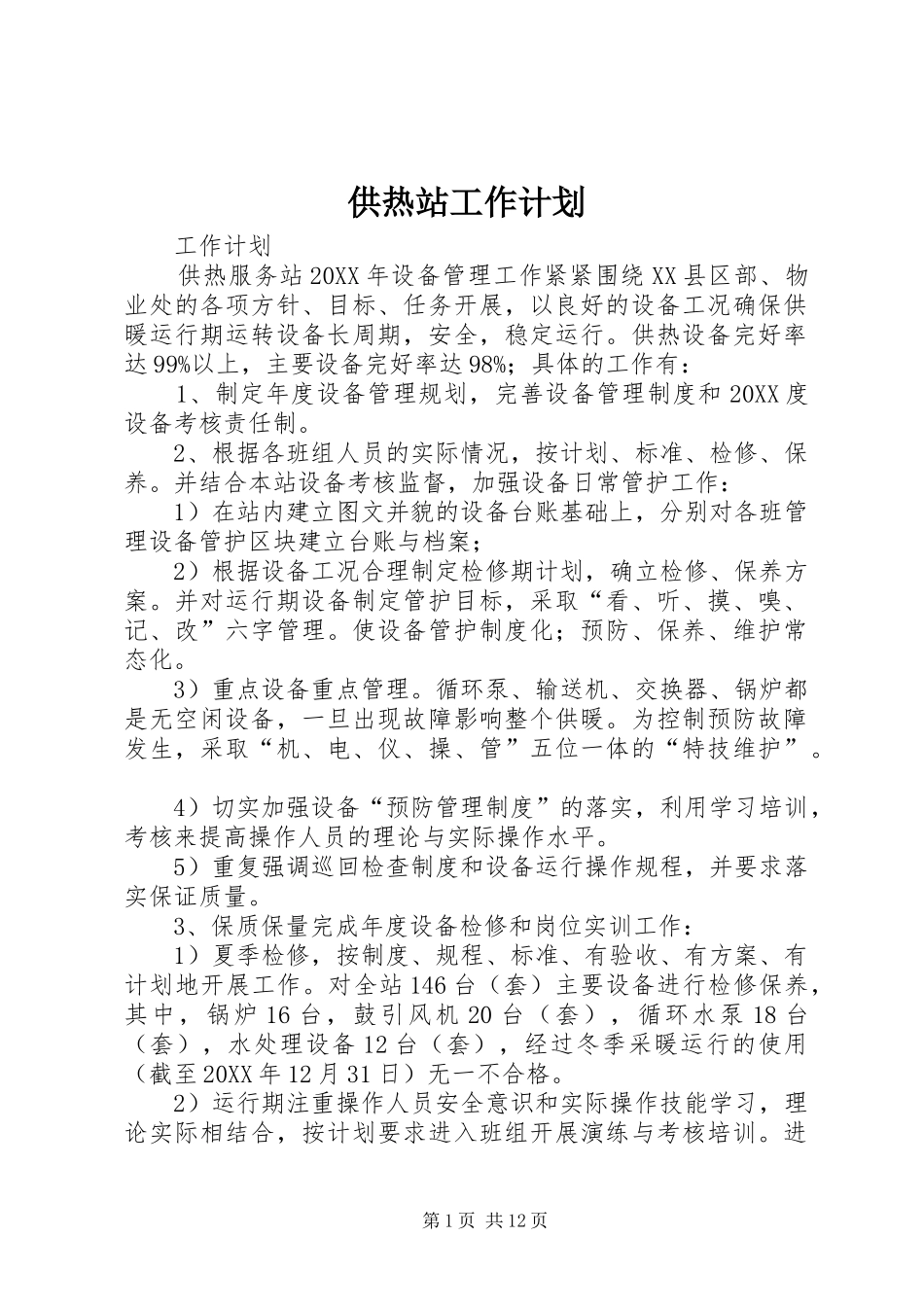 供热站工作计划

工作计划

供热服务站20XX年设备管理工作紧紧围绕XX县区部、物业处的各项方针、目标、任务开展，以良好的设备工况确保供暖运行期运转设备长周期，安全，稳定运行。供热设备完好率达99%以上，主要设备完好率达98%；具体的工作有：

1、制定年度设备管理规划，完善设备管理制度和20XX度设备考核责任制。

2、根据各班组人员的实际情况，按计划、标准、检修、保养。并结合本站设备考核监督，加强设备日常管护工作：

1）在站内建立图文并貌的设备台账基础上，分别对各班管理设备管护区块建立台账与档案；

2）根据设备工况合理制定检修期计划，确立检修、保养方案。并对运行期设备制定管护目标，采取“看、听、摸、嗅、记、改”六字管理。使设备管护制度化；预防、保养、维护常态化。

3）重点设备重点管理。循环泵、输送机、交换器、锅炉都是无空闲设备，一旦出现故障影响整个供暖。为控制预防故障发生，采取“机、电、仪、操、管”五位一体的“特技维护”。

4）切实加强设备“预防管理制度”的落实，利用学习培训，考核来提高操作人员的理论与实际操作水平。

5）重复强调巡回检查制度和设备运行操作规程，并要求落实保证质量。

3、保质保量完成年度设备检修和岗位实训工作：

1）夏季检修，按制度、规程、标准、有验收、有方案、有计划地开展工作。对全站146台（套）主要设备进行检修保养，其中，锅炉16台，鼓引风机20台（套），循环水泵18台（套），水处理设备12台（套），经过冬季采暖运行的使用（截至20XX年12月31日）无一不合格。

2）运行期注重操作人员安全意识和实际操作技能学习，理论实际相结合，按计划要求进入班组开展演练与考核培训。进

第1页 共12页